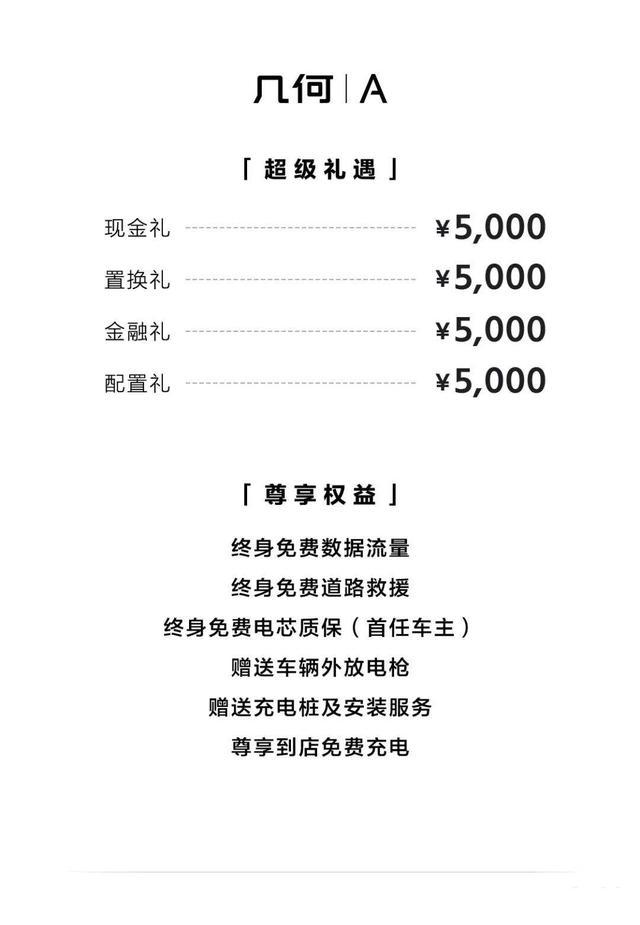 几何 | A

「超级礼遇」

现金礼 ¥5,000

置换礼 ¥5,000

金融礼 ¥5,000

配置礼 ¥5,000

「尊享权益」

终身免费数据流量

终身免费道路救援

终身免费电芯质保（首任车主）

赠送车辆外放电枪

赠送充电桩及安装服务

尊享到店免费充电